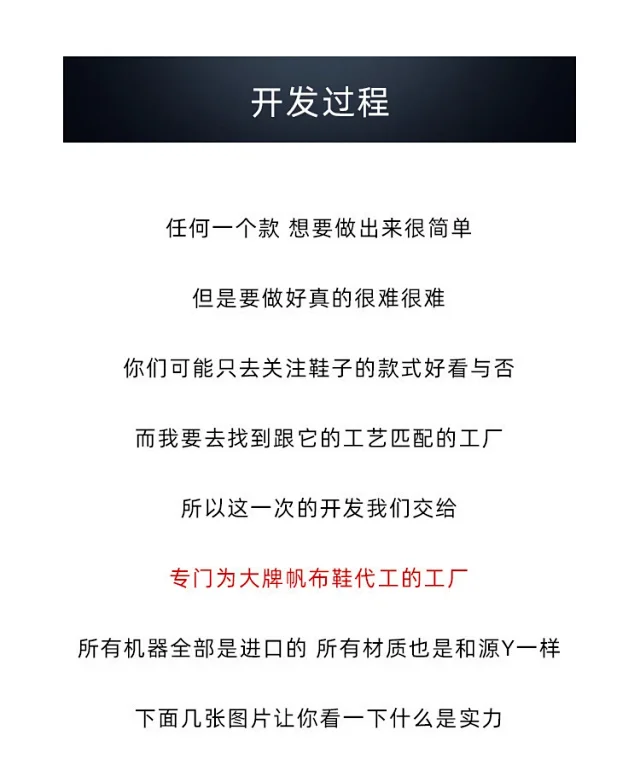 开发过程

任何一个款 想要做出来很简单

但是要做好真的很难很难

你们可能只去关注鞋子的款式好看与否

而我要去找到跟它的工艺匹配的工厂

所以这一次的开发我们交给

专门为大牌帆布鞋代工的工厂

所有机器全部是进口的 所有材质也是和源Y一样

下面几张图片让你看一下什么是实力